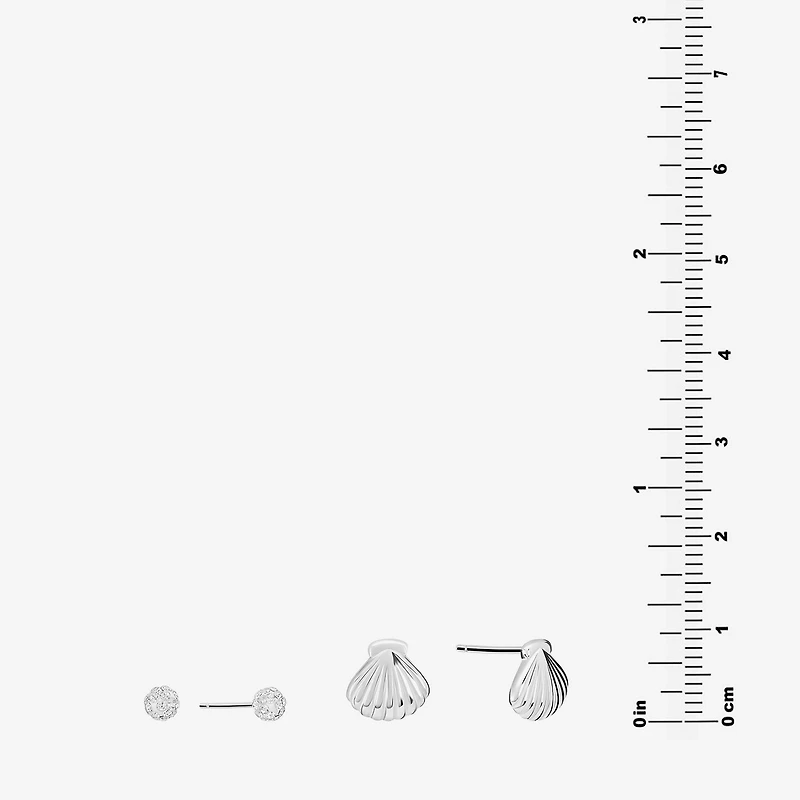 3
2
1
0in
7
6
5
4
3
2
1
0 cm